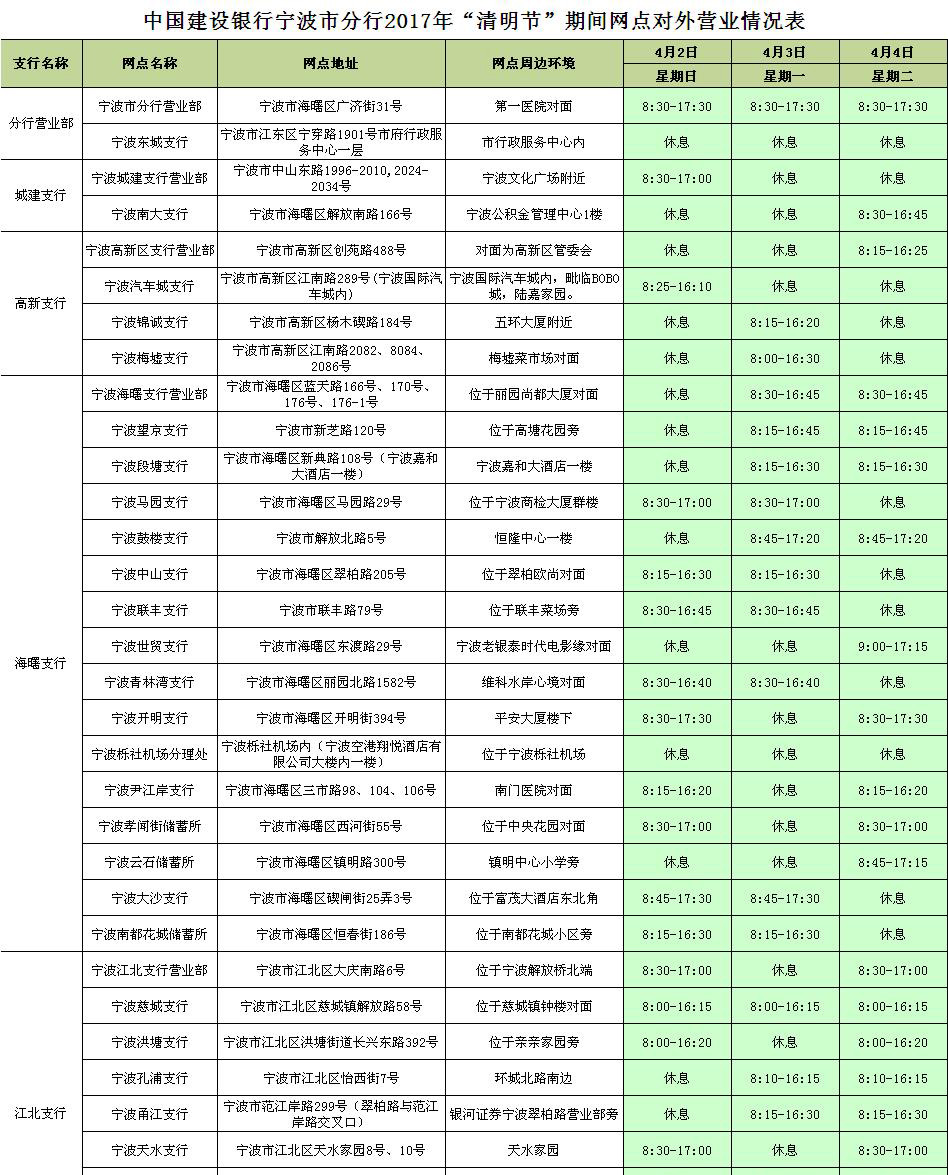 中国建设银行宁波市分行2017年“清明节”期间网点对外营业情况表

| 支行名称 | 网点名称 | 网点地址 | 网点周边环境 | 4月2日 星期日 | 4月3日 星期一 | 4月4日 星期二 |
|---|---|---|---|---|---|---|
| 分行营业部 | 宁波市分行营业部 | 宁波市海曙区广济街31号 | 第一医院对面 | 8:30-17:30 | 8:30-17:30 | 8:30-17:30 |
| | 宁波东城支行 | 宁波市江东区宁穿路1901号市府行政服务中心一层 | 市行政服务中心内 | 休息 | 休息 | 休息 |
| 城建支行 | 宁波城建支行营业部 | 宁波市中山东路1996-2010,2024-2034号 | 宁波文化广场附近 | 8:30-17:00 | 休息 | 休息 |
| | 宁波南大支行 | 宁波市海曙区解放南路166号 | 宁波公积金管理中心1楼 | 休息 | 休息 | 8:30-16:45 |
| 高新支行 | 宁波高新区支行营业部 | 宁波市高新区创苑路488号 | 对面为高新区管委会 | 休息 | 休息 | 8:15-16:25 |
| | 宁波汽车城支行 | 宁波市高新区江南路289号(宁波国际汽车城内) | 宁波国际汽车城内，毗临BOBO城，陆嘉家园。 | 8:25-16:10 | 休息 | 休息 |
| | 宁波锦诚支行 | 宁波市高新区杨木碶路184号 | 五环大厦附近 | 休息 | 8:15-16:20 | 休息 |
| | 宁波梅墟支行 | 宁波市高新区江南路2082、8084、2086号 | 梅墟菜市场对面 | 休息 | 8:00-16:30 | 休息 |
| 海曙支行 | 宁波海曙支行营业部 | 宁波市海曙区蓝天路166号、170号、176号、176-1号 | 位于丽园尚都大厦对面 | 休息 | 8:30-16:45 | 8:30-16:45 |
| | 宁波望京支行 | 宁波市新芝路120号 | 位于高塘花园旁 | 休息 | 8:15-16:45 | 8:15-16:45 |
| | 宁波段塘支行 | 宁波市海曙区新典路108号（宁波嘉和大酒店一楼） | 宁波嘉和大酒店一楼 | 休息 | 8:15-16:30 | 8:15-16:30 |
| | 宁波马园支行 | 宁波市海曙区马园路29号 | 位于宁波商检大厦群楼 | 8:30-17:00 | 8:30-17:00 | 休息 |
| | 宁波鼓楼支行 | 宁波市解放北路5号 | 恒隆中心一楼 | 休息 | 8:45-17:20 | 8:45-17:20 |
| | 宁波中山支行 | 宁波市海曙区翠柏路205号 | 位于翠柏欧尚对面 | 8:15-16:30 | 8:15-16:30 | 休息 |
| | 宁波联丰支行 | 宁波市联丰路79号 | 位于联丰菜场旁 | 8:30-16:45 | 8:30-16:45 | 休息 |
| | 宁波世贸支行 | 宁波市海曙区东渡路29号 | 宁波老银泰时代电影缘对面 | 休息 | 休息 | 9:00-17:15 |
| | 宁波青林湾支行 | 宁波市海曙区丽园北路1582号 | 维科水岸心境对面 | 8:30-16:40 | 8:30-16:40 | 休息 |
| | 宁波开明支行 | 宁波市海曙区开明街394号 | 平安大厦楼下 | 8:30-17:30 | 休息 | 8:30-17:30 |
| | 宁波栎社机场分理处 | 宁波栎社机场内（宁波空港翔悦酒店有限公司大楼内一楼） | 位于宁波栎社机场 | 休息 | 休息 | 休息 |
| | 宁波尹江岸支行 | 宁波市海曙区三市路98、104、106号 | 南门医院对面 | 8:15-16:20 | 休息 | 8:15-16:20 |
| | 宁波孝闻街储蓄所 | 宁波市海曙区西河街55号 | 位于中央花园对面 | 8:30-17:00 | 休息 | 8:30-17:00 |
| | 宁波云石储蓄所 | 宁波市海曙区镇明路300号 | 镇明中心小学旁 | 休息 | 休息 | 8:45-17:15 |
| | 宁波大沙支行 | 宁波市海曙区碶闸街25弄3号 | 位于富茂大酒店东北角 | 8:45-17:30 | 8:45-17:30 | 休息 |
| | 宁波南都花城储蓄所 | 宁波市海曙区恒春街186号 | 位于南都花城小区旁 | 8:15-16:30 | 8:15-16:30 | 休息 |
| 江北支行 | 宁波江北支行营业部 | 宁波市江北区大庆南路6号 | 位于宁波解放桥北端 | 8:30-17:00 | 休息 | 8:30-17:00 |
| | 宁波慈城支行 | 宁波市江北区慈城镇解放路58号 | 位于慈城镇钟楼对面 | 8:00-16:15 | 8:00-16:15 | 8:00-16:15 |
| | 宁波洪塘支行 | 宁波市江北区洪塘街道长兴东路392号 | 位于亲亲家园旁 | 8:00-16:20 | 休息 | 8:00-16:20 |
| | 宁波孔浦支行 | 宁波市江北区怡西街7号 | 环城北路南边 | 休息 | 8:10-16:15 | 8:10-16:15 |
| | 宁波甬江支行 | 宁波市范江岸路299号（翠柏路与范江岸路交叉口） | 银河证券宁波翠柏路营业部旁 | 休息 | 8:15-16:30 | 8:15-16:30 |
| | 宁波天水支行 | 宁波市江北区天水家园8号、10号 | 天水家园 | 8:30-17:00 | 休息 | 8:30-17:00 |